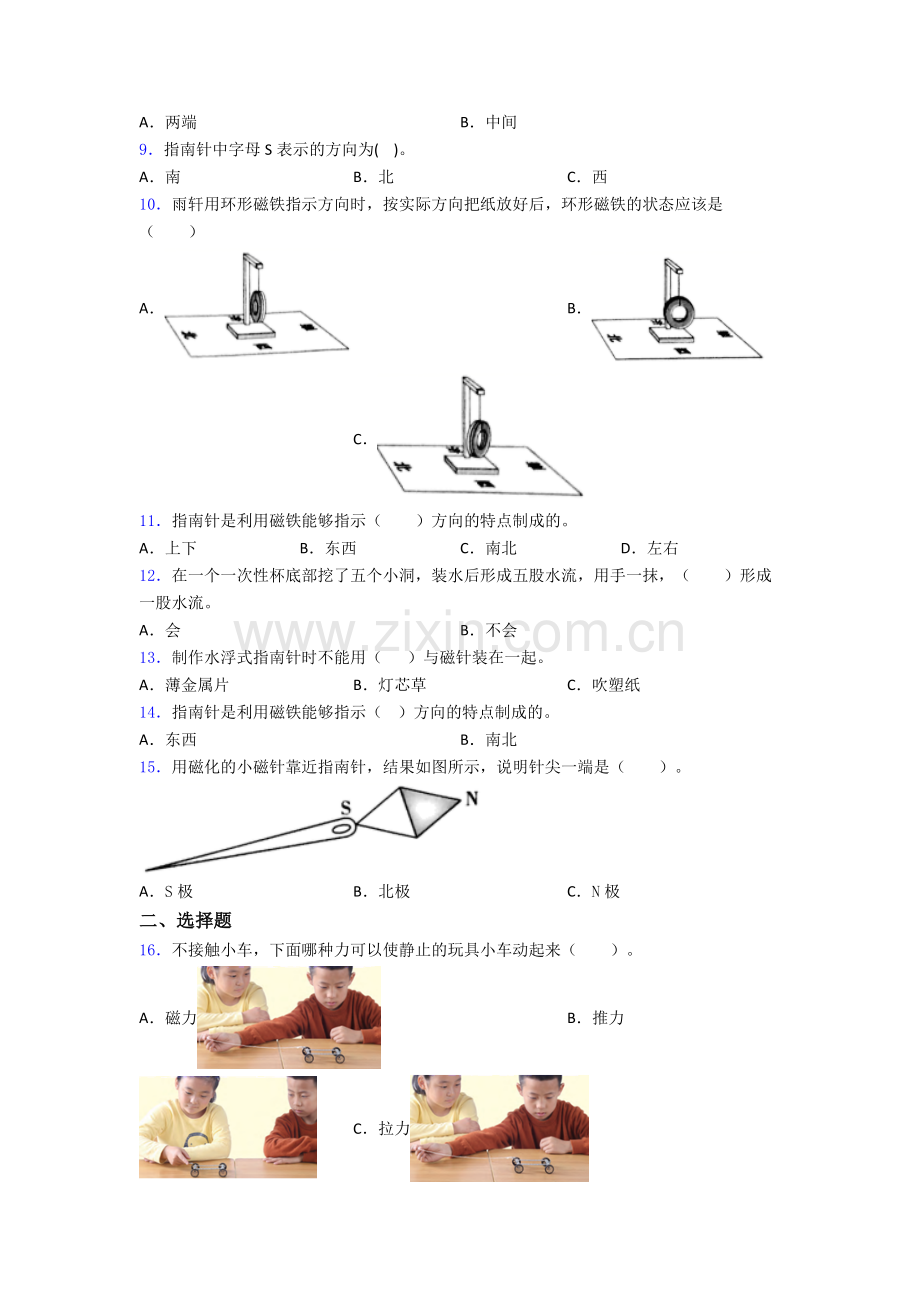 A．两端 B．中间

9．指南针中字母S表示的方向为( )。

A．南 B．北 C．西

10．雨轩用环形磁铁指示方向时，按实际方向把纸放好后，环形磁铁的状态应该是（ ）

A．

B．

C．

11．指南针是利用磁铁能够指示（ ）方向的特点制成的。

A．上下 B．东西 C．南北 D．左右

12．在一个一次性杯底部挖了五个小洞，装水后形成五股水流，用手一抹，（ ）形成一股水流。

A．会 B．不会

13．制作水浮式指南针时不能用（ ）与磁针装在一起。

A．薄金属片 B．灯芯草 C．吹塑纸

14．指南针是利用磁铁能够指示（ ）方向的特点制成的。

A．东西 B．南北

15．用磁化的小磁针靠近指南针，结果如图所示，说明针尖一端是（ ）。

S
N

A．S极 B．北极 C．N极

二、选择题

16．不接触小车，下面哪种力可以使静止的玩具小车动起来（ ）。

A．磁力 B．推力

C．拉力

www.zixin.com.cn